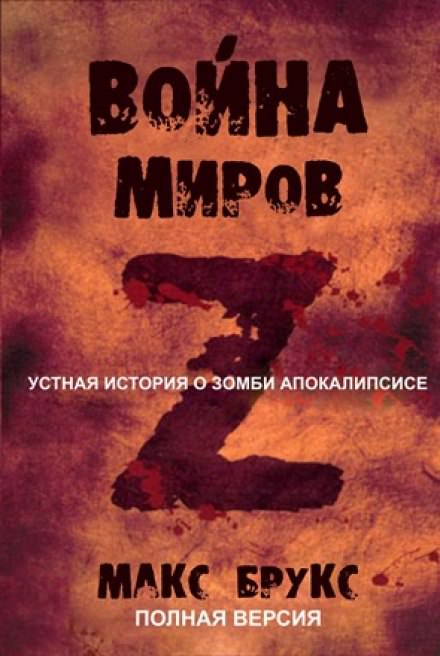 ВОЙНА МИРОВ

Z

УСТНАЯ ИСТОРИЯ О ЗОМБИ АПОКАЛИПСИСЕ

МАКС БРУКС

ПОЛНАЯ ВЕРСИЯ